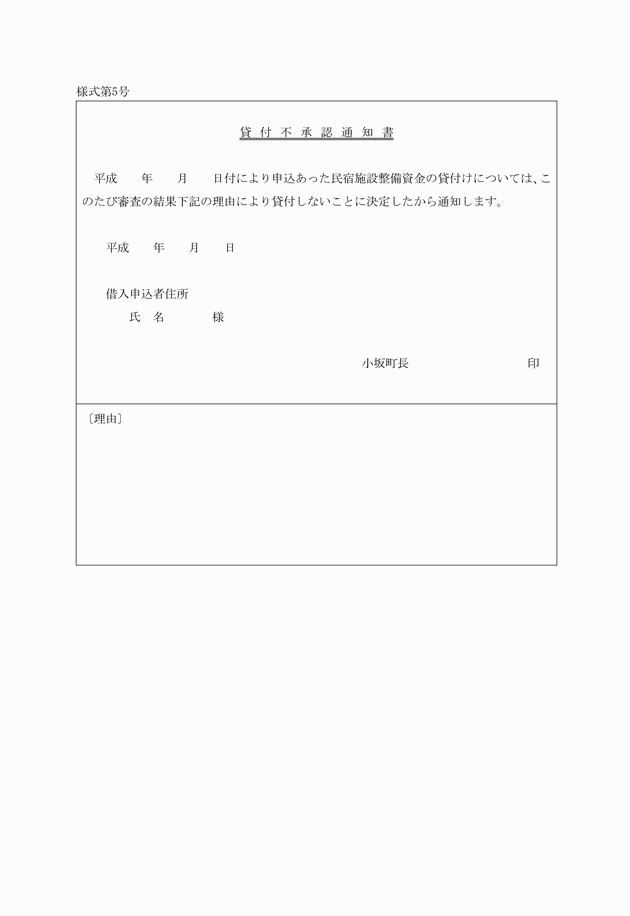 様式第5号

貸付不承認通知書

平成　　年　　月　　日付により申込あった民宿施設整備資金の貸付けについては、このたび審査の結果下記の理由により貸付しないことに決定したから通知します。

平成　　年　　月　　日

借入申込者住所
氏　名　　　　様

小坂町長　　　　　　　印

〔理由〕